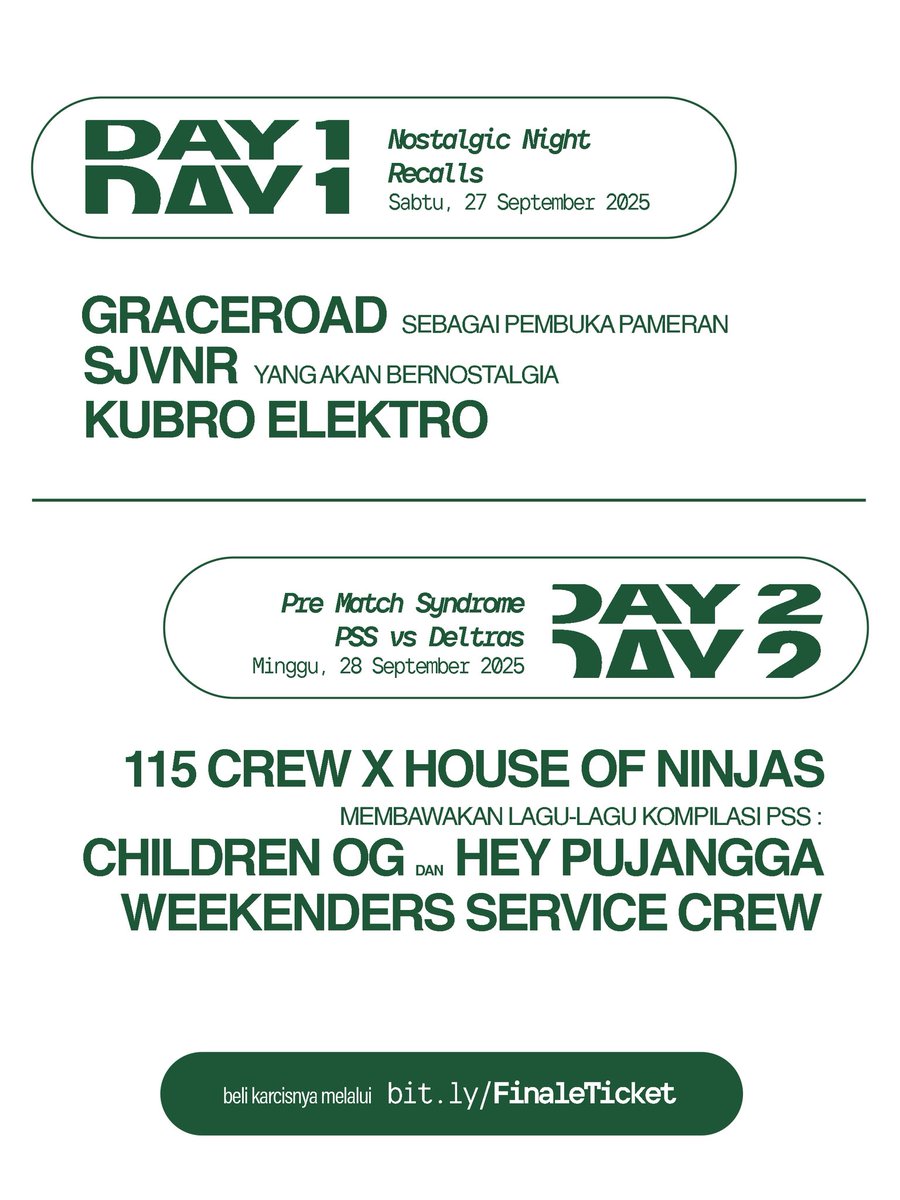 DAY 1
DAY 1

Nostalgic Night
Recalls
Sabtu, 27 September 2025

GRACEROAD SEBAGAI PEMBUKA PAMERAN
SJVNR YANG AKAN BERNOSTALGIA
KUBRO ELEKTRO

Pre Match Syndrome
PSS vs Deltras
Minggu, 28 September 2025

DAY 2
DAY 2

115 CREW X HOUSE OF NINJAS
MEMBAWAKAN LAGU-LAGU KOMPILASI PSS :
CHILDREN OG DAN HEY PUJANGGA
WEEKENDERS SERVICE CREW

beli karcisnya melalui bit.ly/FinaleTicket